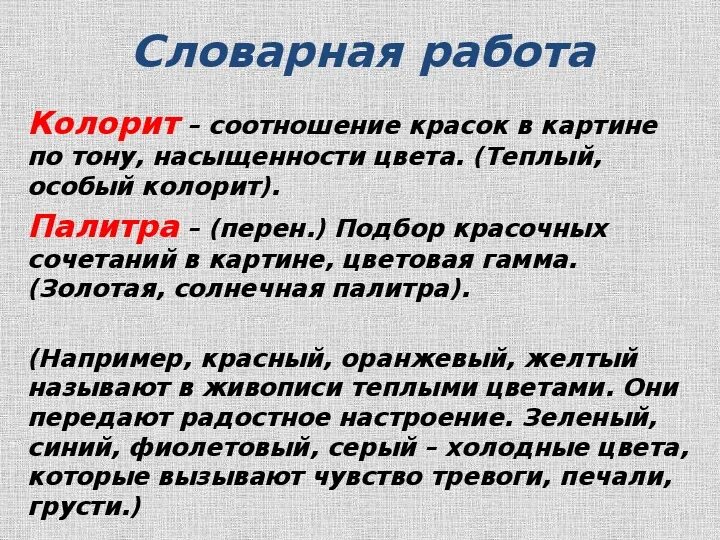 Словарная работа

Колорит – соотношение красок в картине по тону, насыщенности цвета. (Теплый, особый колорит).

Палитра – (перен.) Подбор красочных сочетаний в картине, цветовая гамма. (Золотая, солнечная палитра).

(Например, красный, оранжевый, желтый называют в живописи теплыми цветами. Они передают радостное настроение. Зеленый, синий, фиолетовый, серый – холодные цвета, которые вызывают чувство тревоги, печали, грусти.)